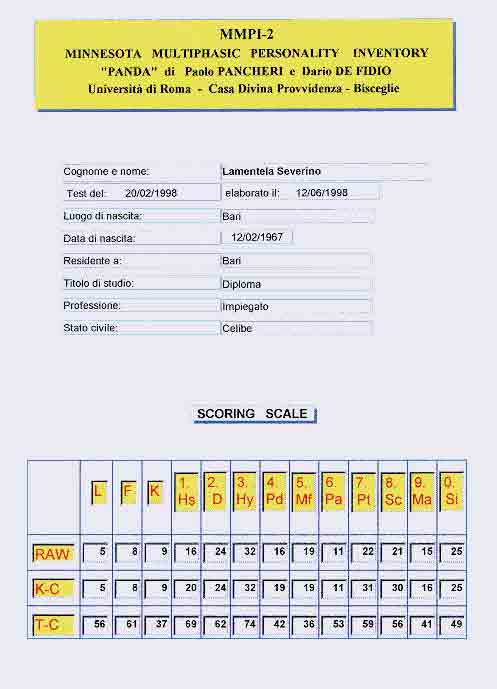 MMPI-2
MINNESOTA MULTIPHASIC PERSONALITY INVENTORY
"PANDA" di Paolo PANCHERI e Dario DE FIDIO
Università di Roma - Casa Divina Provvidenza - Bisceglie

Cognome e nome: Lamentela Severino
Test del: 20/02/1998 elaborato il: 12/06/1998
Luogo di nascita: Bari
Data di nascita: 12/02/1967
Residente a: Bari
Titolo di studio: Diploma
Professione: Impiegato
Stato civile: Celibe

SCORING SCALE

| | L | F | K | 1. Hs | 2. D | 3. Hy | 4. Pd | 5. Mf | 6. Pa | 7. Pt | 8. Sc | 9. Ma | 0. Si |
|---|---|---|---|---|---|---|---|---|---|---|---|---|---|
| RAW | 5 | 8 | 9 | 16 | 24 | 32 | 16 | 19 | 11 | 22 | 21 | 15 | 25 |
| K-C | 5 | 8 | 9 | 20 | 24 | 32 | 19 | 19 | 11 | 31 | 30 | 16 | 25 |
| T-C | 56 | 61 | 37 | 69 | 62 | 74 | 42 | 36 | 53 | 59 | 56 | 41 | 49 |